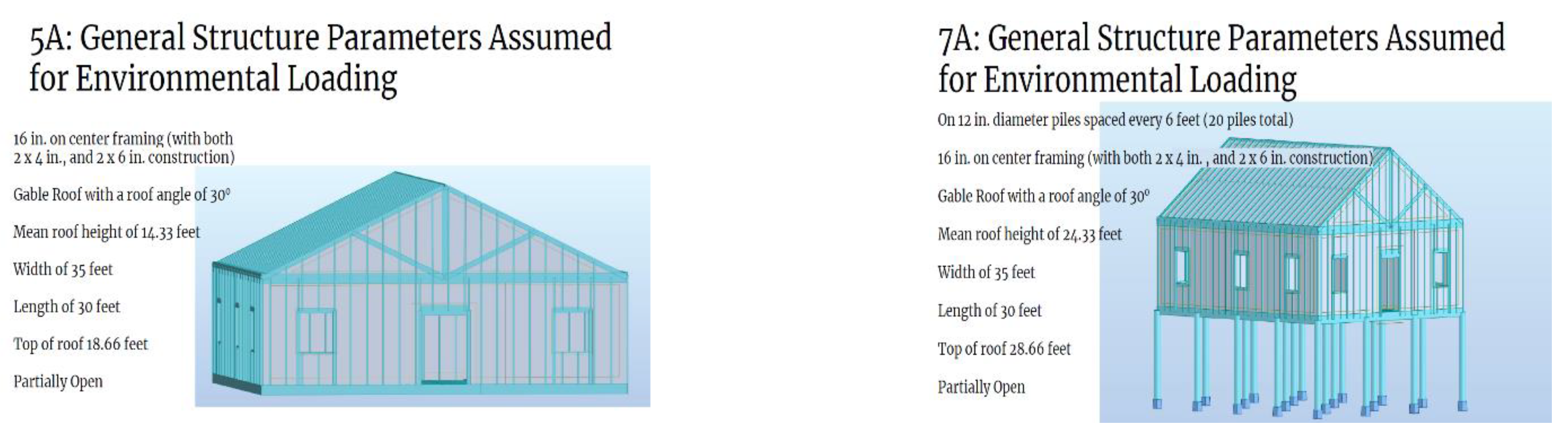 5A: General Structure Parameters Assumed for Environmental Loading

16 in. on center framing (with both 2 x 4 in., and 2 x 6 in. construction)

Gable Roof with a roof angle of 30°

Mean roof height of 14.33 feet

Width of 35 feet

Length of 30 feet

Top of roof 18.66 feet

Partially Open

7A: General Structure Parameters Assumed for Environmental Loading

On 12 in. diameter piles spaced every 6 feet (20 piles total)

16 in. on center framing (with both 2 x 4 in. , and 2 x 6 in. construction)

Gable Roof with a roof angle of 30°

Mean roof height of 24.33 feet

Width of 35 feet

Length of 30 feet

Top of roof 28.66 feet

Partially Open